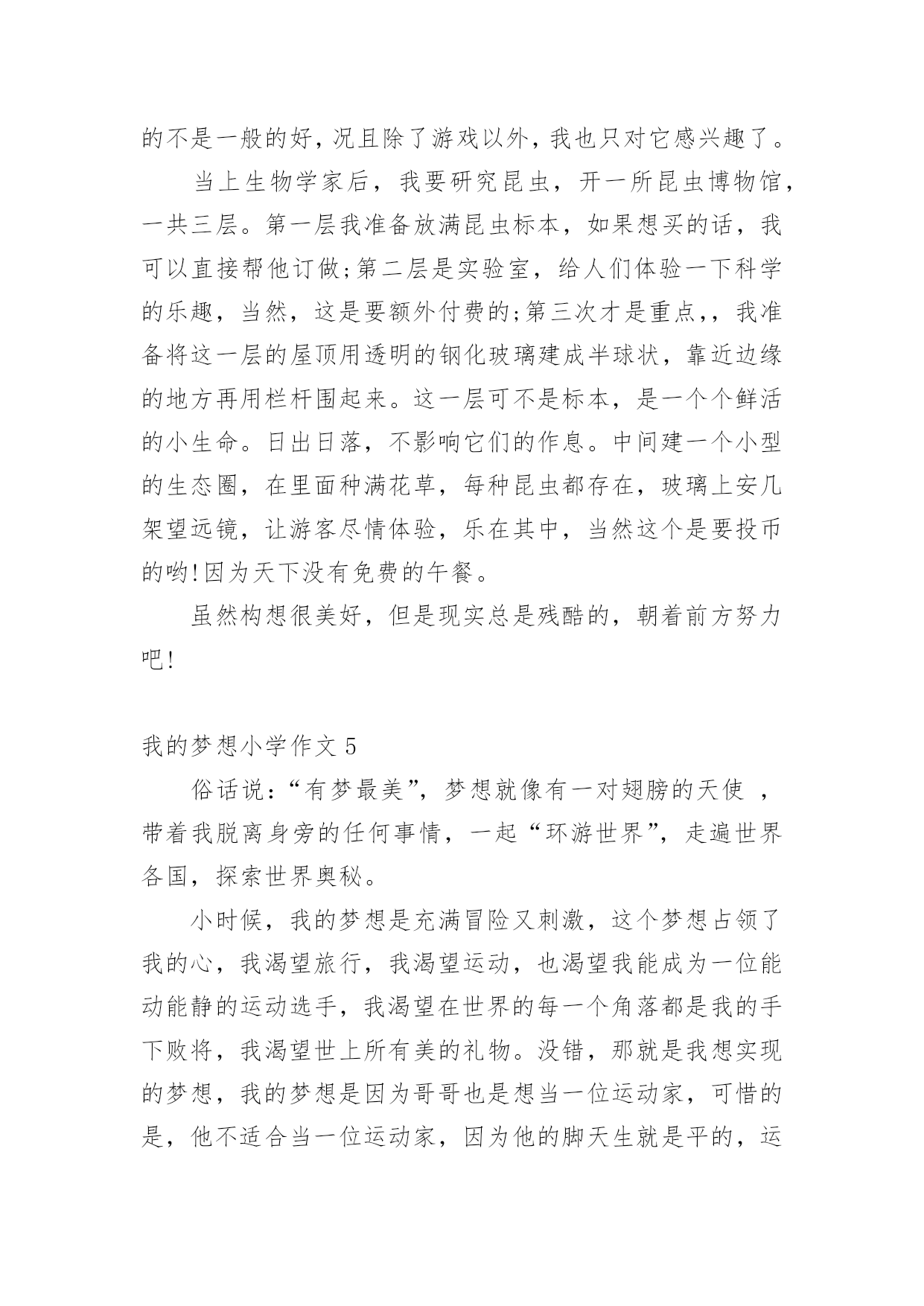 的不是一般的好，况且除了游戏以外，我也只对它感兴趣了。

当上生物学家后，我要研究昆虫，开一所昆虫博物馆，一共三层。第一层我准备放满昆虫标本，如果想买的话，我可以直接帮他订做;第二层是实验室，给人们体验一下科学的乐趣，当然，这是要额外付费的;第三次才是重点,，我准备将这一层的屋顶用透明的钢化玻璃建成半球状，靠近边缘的地方再用栏杆围起来。这一层可不是标本，是一个个鲜活的小生命。日出日落，不影响它们的作息。中间建一个小型的生态圈，在里面种满花草，每种昆虫都存在，玻璃上安几架望远镜，让游客尽情体验，乐在其中，当然这个是要投币的哟!因为天下没有免费的午餐。

虽然构想很美好，但是现实总是残酷的，朝着前方努力吧!

我的梦想小学作文 5

俗话说:“有梦最美”，梦想就像有一对翅膀的天使 ，带着我脱离身旁的任何事情，一起“环游世界”，走遍世界各国，探索世界奥秘。

小时候，我的梦想是充满冒险又刺激，这个梦想占领了我的心，我渴望旅行，我渴望运动，也渴望我能成为一位能动能静的运动选手，我渴望在世界的每一个角落都是我的手下败将，我渴望世上所有美的礼物。没错，那就是我想实现的梦想，我的梦想是因为哥哥也是想当一位运动家，可惜的是，他不适合当一位运动家，因为他的脚天生就是平的，运